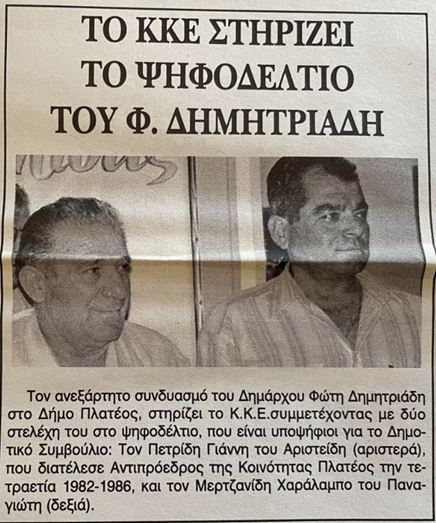 ΤΟ ΚΚΕ ΣΤΗΡΙΖΕΙ
ΤΟ ΨΗΦΟΔΕΛΤΙΟ
ΤΟΥ Φ. ΔΗΜΗΤΡΙΑΔΗ

Τον ανεξάρτητο συνδυασμό του Δημάρχου Φώτη Δημητριάδη στο Δήμο Πλατέος, στηρίζει το Κ.Κ.Ε.συμμετέχοντας με δύο στελέχη του στο ψηφοδέλτιο, που είναι υποψήφιοι για το Δημοτικό Συμβούλιο: Τον Πετρίδη Γιάννη του Αριστείδη (αριστερά), που διατέλεσε Αντιπρόεδρος της Κοινότητας Πλατέος την τετραετία 1982-1986, και τον Μερτζανίδη Χαράλαμπο του Παναγιώτη (δεξιά).